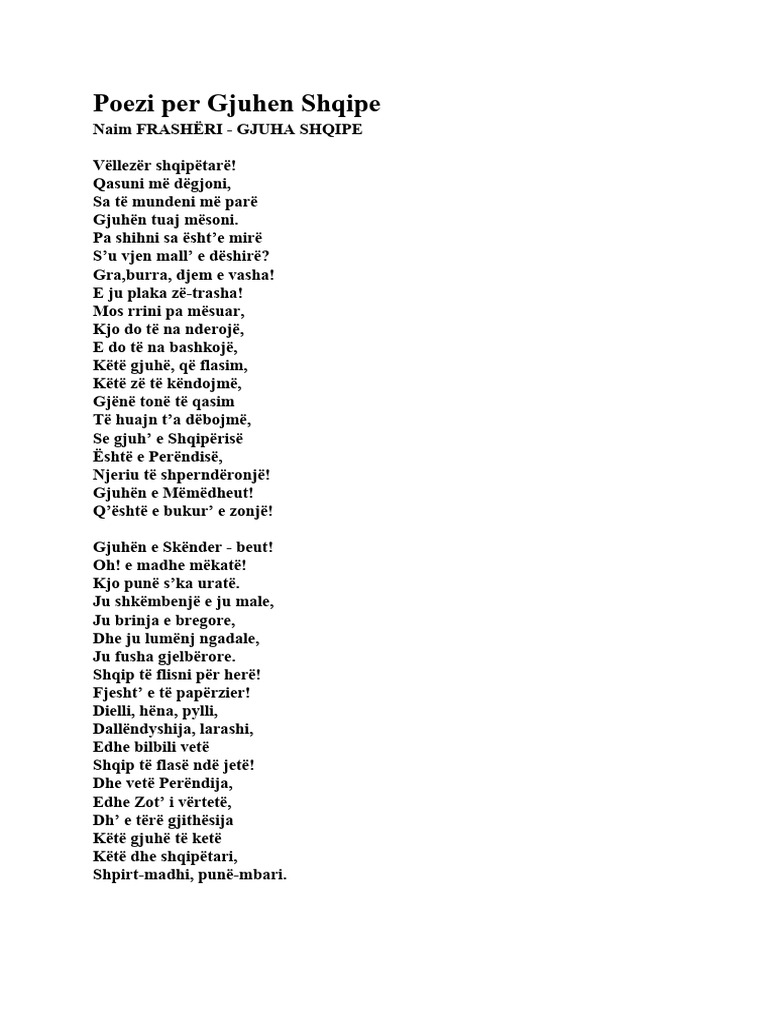 Poezi per Gjuhen Shqipe
Naim FRASHËRI - GJUHA SHQIPE

Vëllezër shqipëtarë!
Qasuni më dëgjoni,
Sa të mundeni më parë
Gjuhën tuaj mësoni.
Pa shihni sa ësht'e mirë
S'u vjen mall' e dëshirë?
Gra,burra, djem e vasha!
E ju plaka zë-trasha!
Mos rrini pa mësuar,
Kjo do të na nderojë,
E do të na bashkojë,
Këtë gjuhë, që flasim,
Këtë zë të këndojmë,
Gjënë tonë të qasim
Të huajn t'a dëbojmë,
Se gjuh' e Shqipërisë
Është e Perëndisë,
Njeriu të shperndëronjë!
Gjuhën e Mëmëdheut!
Q'është e bukur' e zonjë!

Gjuhën e Skënder - beut!
Oh! e madhe mëkatë!
Kjo punë s'ka uratë.
Ju shkëmbenjë e ju male,
Ju brinja e bregore,
Dhe ju lumënj ngadale,
Ju fusha gjelbërore.
Shqip të flisni për herë!
Fjesht' e të papërzier!
Dielli, hëna, pylli,
Dallëndyshija, larashi,
Edhe bilbili vetë
Shqip të flasë ndë jetë!
Dhe vetë Perëndija,
Edhe Zot' i vërtetë,
Dh' e tërë gjithësija
Këtë gjuhë të ketë
Këtë dhe shqipëtari,
Shpirt-madhi, punë-mbari.